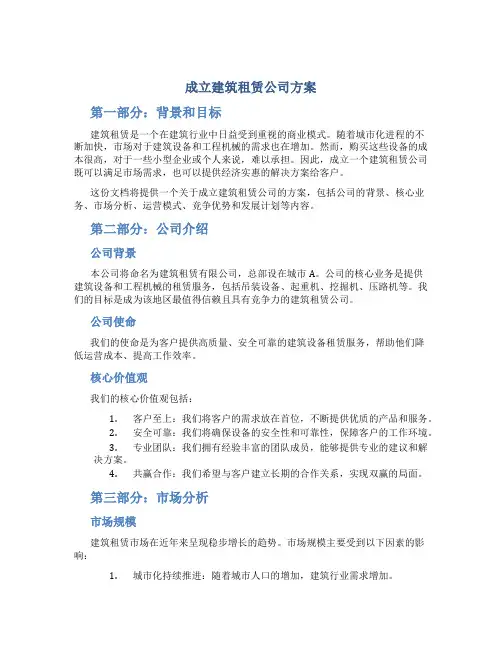 成立建筑租赁公司方案

第一部分：背景和目标

建筑租赁是一个在建筑行业中日益受到重视的商业模式。随着城市化进程的不断加快，市场对于建筑设备和工程机械的需求也在增加。然而，购买这些设备的成本很高，对于一些小型企业或个人来说，难以承担。因此，成立一个建筑租赁公司既可以满足市场需求，也可以提供经济实惠的解决方案给客户。

这份文档将提供一个关于成立建筑租赁公司的方案，包括公司的背景、核心业务、市场分析、运营模式、竞争优势和发展计划等内容。

第二部分：公司介绍

公司背景

本公司将命名为建筑租赁有限公司，总部设在城市 A。公司的核心业务是提供建筑设备和工程机械的租赁服务，包括吊装设备、起重机、挖掘机、压路机等。我们的目标是成为该地区最值得信赖且具有竞争力的建筑租赁公司。

公司使命

我们的使命是为客户提供高质量、安全可靠的建筑设备租赁服务，帮助他们降低运营成本、提高工作效率。

核心价值观

我们的核心价值观包括：

1. 客户至上：我们将客户的需求放在首位，不断提供优质的产品和服务。
2. 安全可靠：我们将确保设备的安全性和可靠性，保障客户的工作环境。
3. 专业团队：我们拥有经验丰富的团队成员，能够提供专业的建议和解决方案。
4. 共赢合作：我们希望与客户建立长期的合作关系，实现双赢的局面。

第三部分：市场分析

市场规模

建筑租赁市场在近年来呈现稳步增长的趋势。市场规模主要受到以下因素的影响：

1. 城市化持续推进：随着城市人口的增加，建筑行业需求增加。